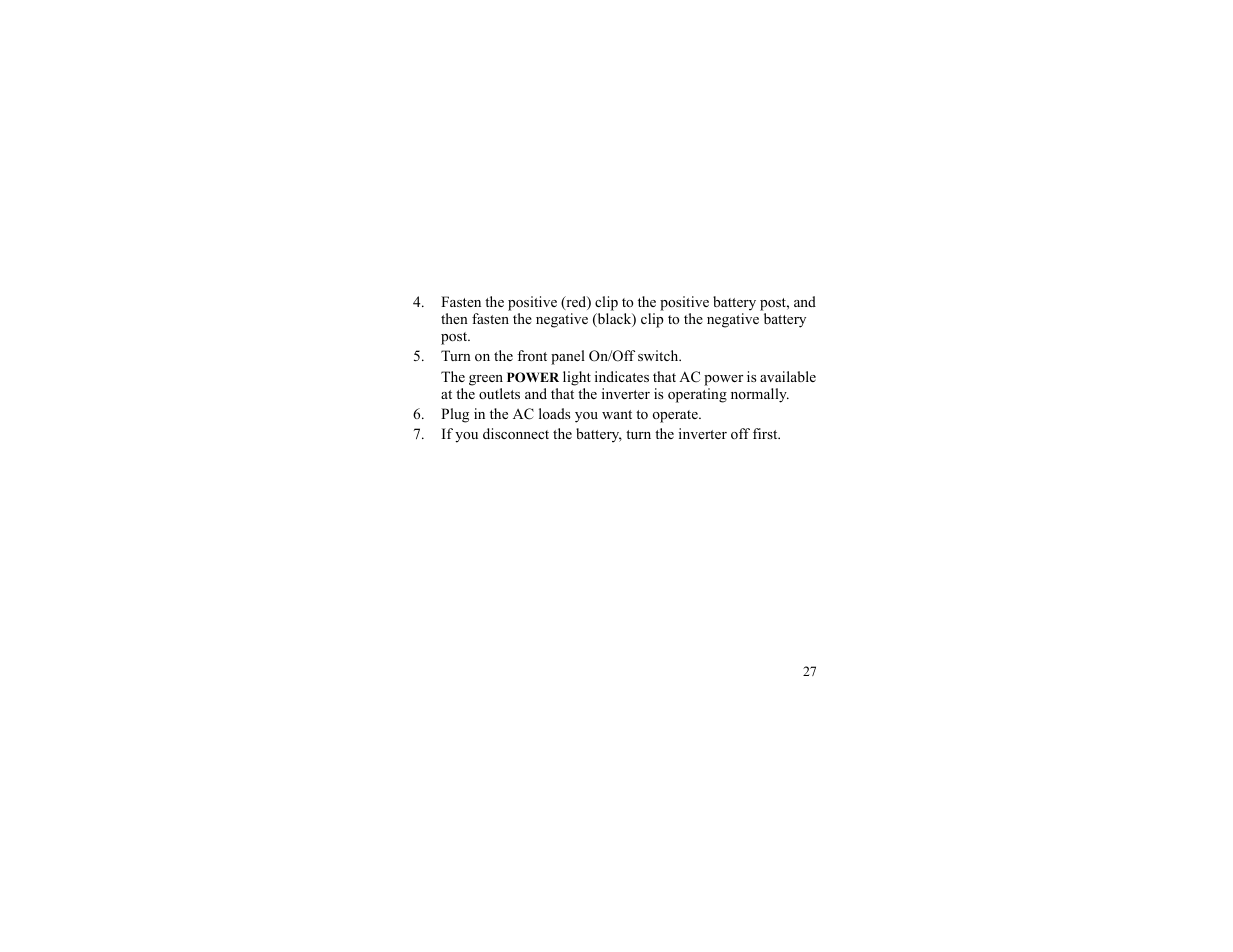 4. Fasten the positive (red) clip to the positive battery post, and then fasten the negative (black) clip to the negative battery post.

5. Turn on the front panel On/Off switch.

The green POWER light indicates that AC power is available at the outlets and that the inverter is operating normally.

6. Plug in the AC loads you want to operate.

7. If you disconnect the battery, turn the inverter off first.

27